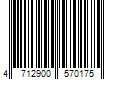 4 712900 570175